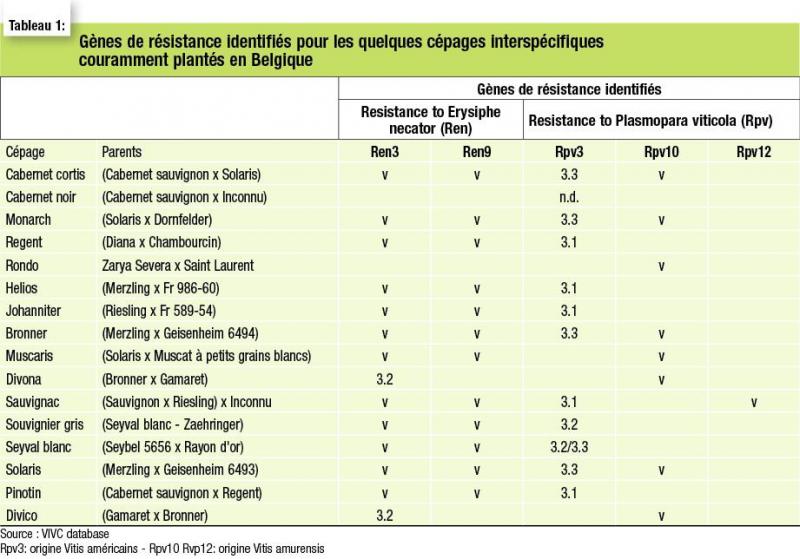 Tableau 1:

Gènes de résistance identifiés pour les quelques cépages interspécifiques couramment plantés en Belgique

| | | Gènes de résistance identifiés | | | | |
|---|---|---|---|---|---|---|
| | | Resistance to Erysiphe necator (Ren) | | Resistance to Plasmopara viticola (Rpv) | | |
| Cépage | Parents | Ren3 | Ren9 | Rpv3 | Rpv10 | Rpv12 |
| Cabernet cortis | (Cabernet sauvignon x Solaris) | v | v | 3.3 | v | |
| Cabernet noir | (Cabernet sauvignon x Inconnu) | | | n.d. | | |
| Monarch | (Solaris x Dornfelder) | v | v | 3.3 | v | |
| Regent | (Diana x Chambourcin) | v | v | 3.1 | | |
| Rondo | Zarya Severa x Saint Laurent | | | | v | |
| Helios | (Merzling x Fr 986-60) | v | v | 3.1 | | |
| Johanniter | (Riesling x Fr 589-54) | v | v | 3.1 | | |
| Bronner | (Merzling x Geisenheim 6494) | v | v | 3.3 | v | |
| Muscaris | (Solaris x Muscat à petits grains blancs) | v | v | | v | |
| Divona | (Bronner x Gamaret) | 3.2 | | | v | |
| Sauvignac | (Sauvignon x Riesling) x Inconnu | v | v | 3.1 | | v |
| Souvignier gris | (Seyval blanc - Zaehringer) | v | v | 3.2 | | |
| Seyval blanc | (Seybel 5656 x Rayon d'or) | v | v | 3.2/3.3 | | |
| Solaris | (Merzling x Geisenheim 6493) | v | v | 3.3 | v | |
| Pinotin | (Cabernet sauvignon x Regent) | v | v | 3.1 | | |
| Divico | (Gamaret x Bronner) | 3.2 | | | v | |

Source : VIVC database
Rpv3: origine Vitis américains - Rpv10 Rvp12: origine Vitis amurensis